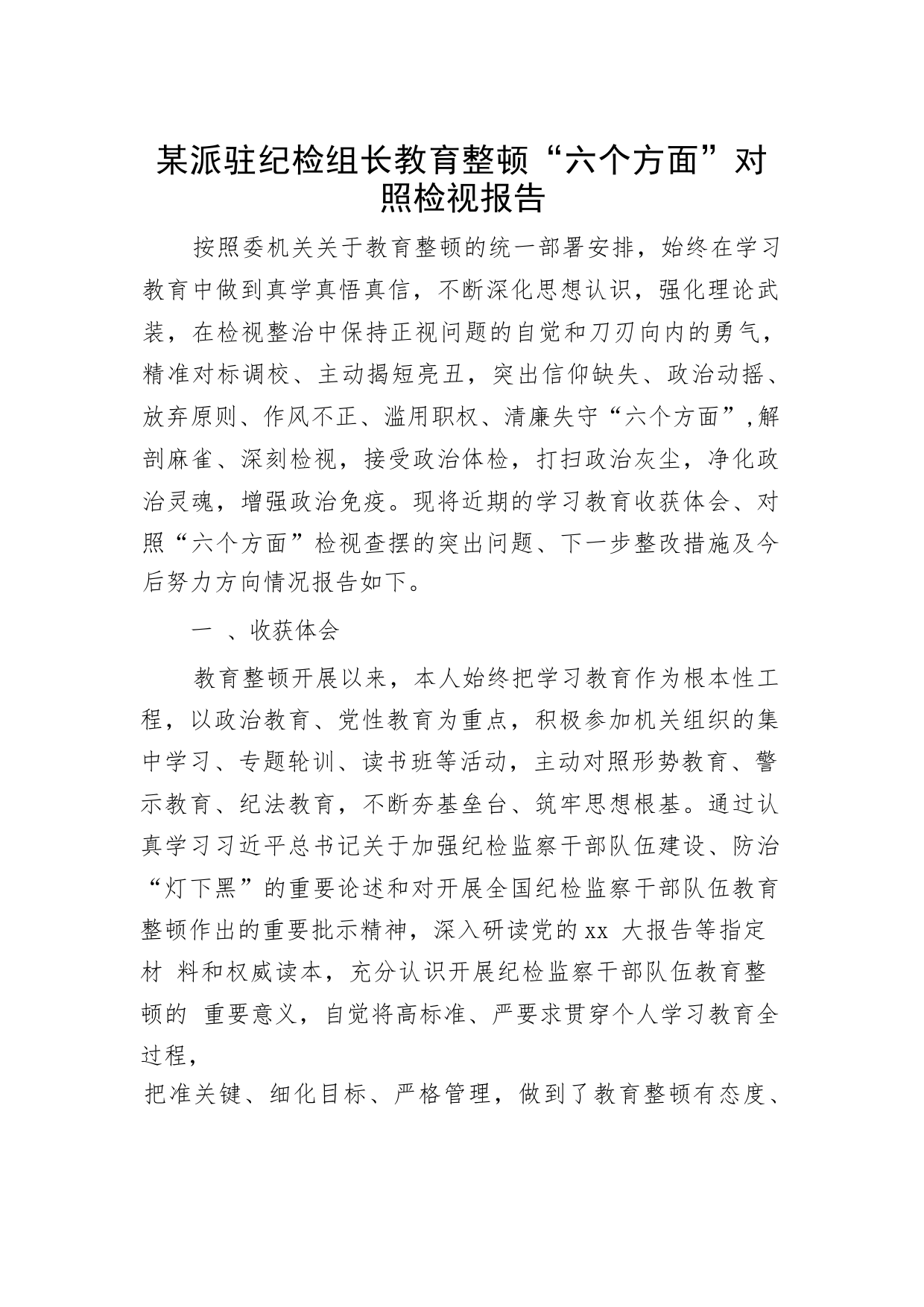 某派驻纪检组长教育整顿“六个方面”对照检视报告

按照委机关关于教育整顿的统一部署安排，始终在学习教育中做到真学真悟真信，不断深化思想认识，强化理论武装，在检视整治中保持正视问题的自觉和刀刃向内的勇气，精准对标调校、主动揭短亮丑，突出信仰缺失、政治动摇、放弃原则、作风不正、滥用职权、清廉失守“六个方面”,解剖麻雀、深刻检视，接受政治体检，打扫政治灰尘，净化政治灵魂，增强政治免疫。现将近期的学习教育收获体会、对照“六个方面”检视查摆的突出问题、下一步整改措施及今后努力方向情况报告如下。

一 、收获体会

教育整顿开展以来，本人始终把学习教育作为根本性工程，以政治教育、党性教育为重点，积极参加机关组织的集中学习、专题轮训、读书班等活动，主动对照形势教育、警示教育、纪法教育，不断夯基垒台、筑牢思想根基。通过认真学习习近平总书记关于加强纪检监察干部队伍建设、防治“灯下黑”的重要论述和对开展全国纪检监察干部队伍教育整顿作出的重要批示精神，深入研读党的xx 大报告等指定材 料和权威读本，充分认识开展纪检监察干部队伍教育整顿的 重要意义，自觉将高标准、严要求贯穿个人学习教育全过程，

把准关键、细化目标、严格管理，做到了教育整顿有态度、